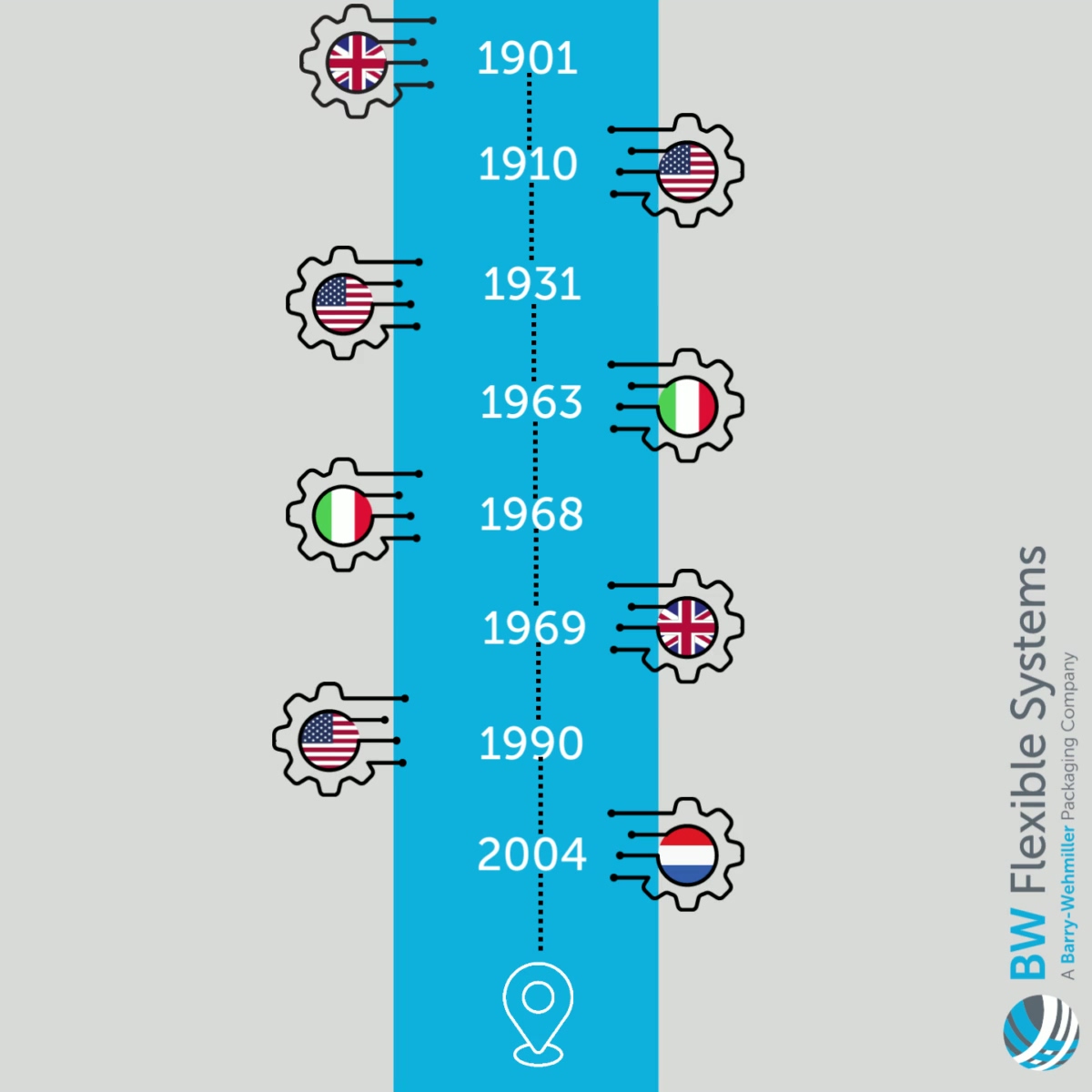 1901
1910
1931
1963
1968
1969
1990
2004

BW Flexible Systems
A Barry-Wehmiller Packaging Company